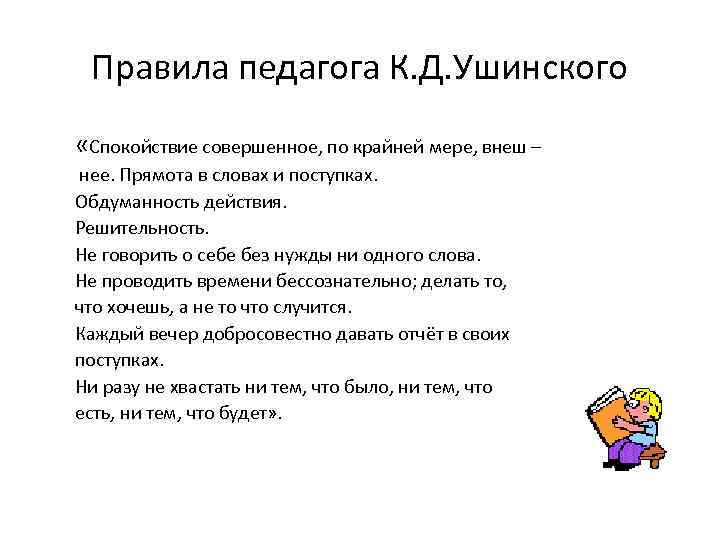 Правила педагога К.Д.Ушинского

«Спокойствие совершенное, по крайней мере, внеш – нее. Прямота в словах и поступках.
Обдуманность действия.
Решительность.
Не говорить о себе без нужды ни одного слова.
Не проводить времени бессознательно; делать то, что хочешь, а не то что случится.
Каждый вечер добросовестно давать отчёт в своих поступках.
Ни разу не хвастать ни тем, что было, ни тем, что есть, ни тем, что будет».